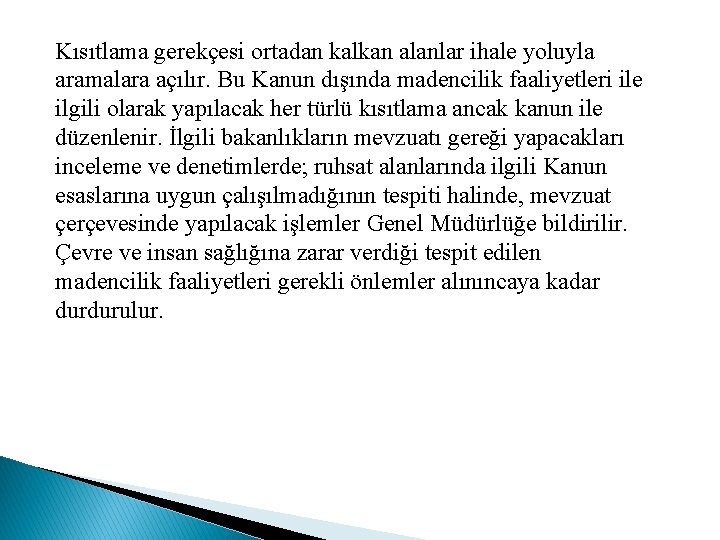 Kısıtlama gerekçesi ortadan kalkan alanlar ihale yoluyla aramalara açılır. Bu Kanun dışında madencilik faaliyetleri ile ilgili olarak yapılacak her türlü kısıtlama ancak kanun ile düzenlenir. İlgili bakanlıkların mevzuatı gereği yapacakları inceleme ve denetimlerde; ruhsat alanlarında ilgili Kanun esaslarına uygun çalışılmadığının tespiti halinde, mevzuat çerçevesinde yapılacak işlemler Genel Müdürlüğe bildirilir. Çevre ve insan sağlığına zarar verdiği tespit edilen madencilik faaliyetleri gerekli önlemler alınıncaya kadar durdurulur.